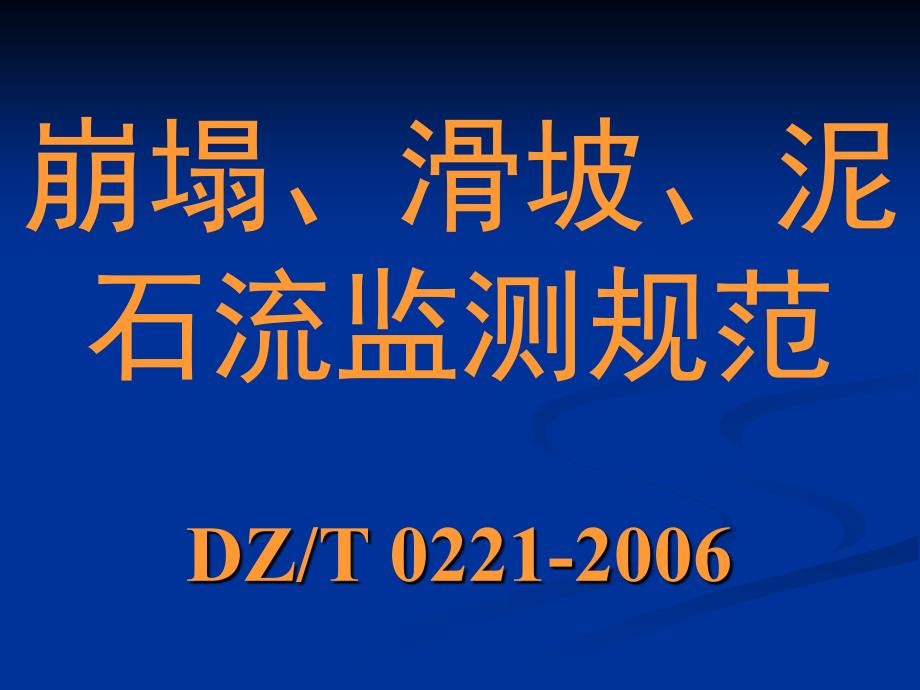 崩塌、滑坡、泥石流监测规范

DZ/T 0221-2006